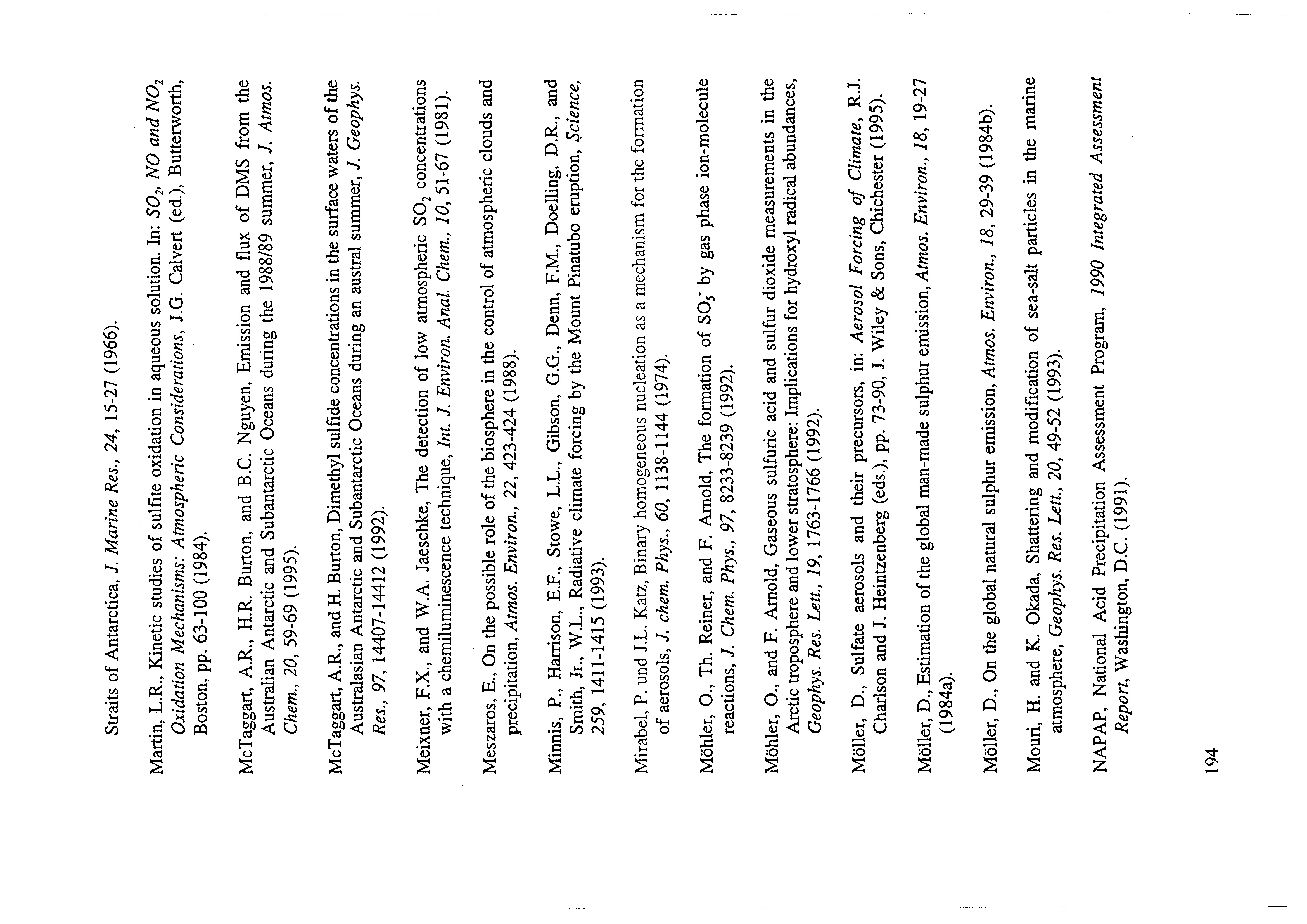 Straits of Antarctica, J. Marine Res., 24, 15-27 (1966).

Martin, L.R., Kinetic studies of sulfite oxidation in aqueous solution. In: $SO_2$, NO and $NO_2$ Oxidation Mechanisms: Atmospheric Considerations, J.G. Calvert (ed.), Butterworth, Boston, pp. 63-100 (1984).

McTaggart, A.R., H.R. Burton, and B.C. Nguyen, Emission and flux of DMS from the Australian Antarctic and Subantarctic Oceans during the 1988/89 summer, J. Atmos. Chem., 20, 59-69 (1995).

McTaggart, A.R., and H. Burton, Dimethyl sulfide concentrations in the surface waters of the Australasian Antarctic and Subantarctic Oceans during an austral summer, J. Geophys. Res., 97, 14407-14412 (1992).

Meixner, F.X., and W.A. Jaeschke, The detection of low atmospheric $SO_2$ concentrations with a chemiluminescence technique, Int. J. Environ. Anal. Chem., 10, 51-67 (1981).

Meszaros, E., On the possible role of the biosphere in the control of atmospheric clouds and precipitation, Atmos. Environ., 22, 423-424 (1988).

Minnis, P., Harrison, E.F., Stowe, L.L., Gibson, G.G., Denn, F.M., Doelling, D.R., and Smith, Jr., W.L., Radiative climate forcing by the Mount Pinatubo eruption, Science, 259, 1411-1415 (1993).

Mirabel, P. und J.L. Katz, Binary homogeneous nucleation as a mechanism for the formation of aerosols, J. chem. Phys., 60, 1138-1144 (1974).

Möhler, O., Th. Reiner, and F. Arnold, The formation of $SO_5^-$ by gas phase ion-molecule reactions, J. Chem. Phys., 97, 8233-8239 (1992).

Möhler, O., and F. Arnold, Gaseous sulfuric acid and sulfur dioxide measurements in the Arctic troposphere and lower stratosphere: Implications for hydroxyl radical abundances, Geophys. Res. Lett., 19, 1763-1766 (1992).

Möller, D., Sulfate aerosols and their precursors, in: Aerosol Forcing of Climate, R.J. Charlson and J. Heintzenberg (eds.), pp. 73-90, J. Wiley & Sons, Chichester (1995).

Möller, D., Estimation of the global man-made sulphur emission, Atmos. Environ., 18, 19-27 (1984a).

Möller, D., On the global natural sulphur emission, Atmos. Environ., 18, 29-39 (1984b).

Mouri, H. and K. Okada, Shattering and modification of sea-salt particles in the marine atmosphere, Geophys. Res. Lett., 20, 49-52 (1993).

NAPAP, National Acid Precipitation Assessment Program, 1990 Integrated Assessment Report, Washington, D.C. (1991).

194